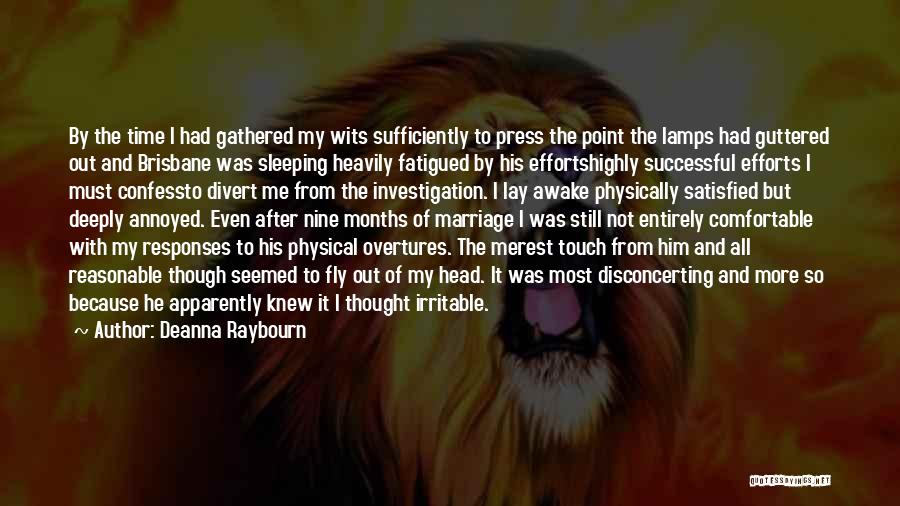 By the time I had gathered my wits sufficiently to press the point the lamps had guttered out and Brisbane was sleeping heavily fatigued by his effortshighly successful efforts I must confessto divert me from the investigation. I lay awake physically satisfied but deeply annoyed. Even after nine months of marriage I was still not entirely comfortable with my responses to his physical overtures. The merest touch from him and all reasonable though seemed to fly out of my head. It was most disconcerting and more so because he apparently knew it I thought irritable.

~ Author: Deanna Raybourn

QUOTESSAYINGS.NET